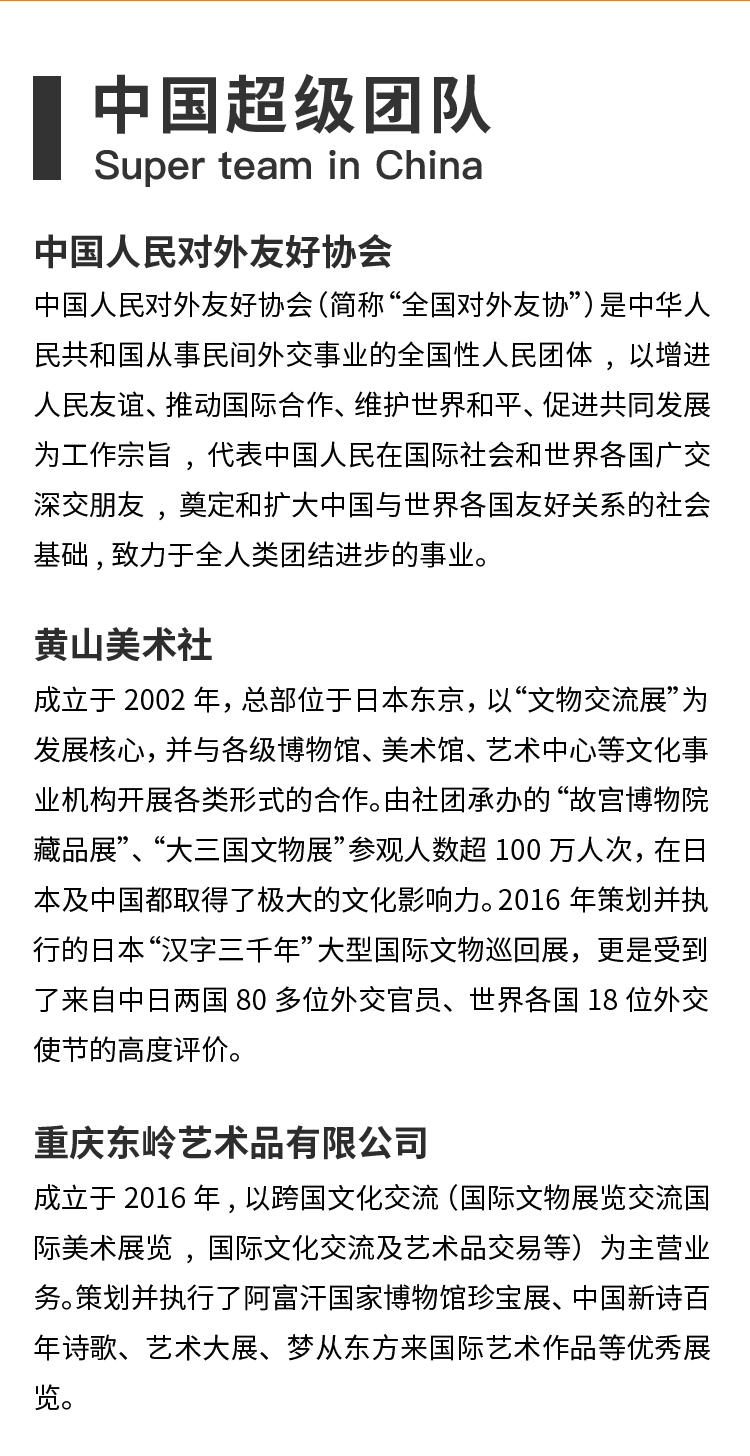 中国超级团队
Super team in China

中国人民对外友好协会

中国人民对外友好协会（简称“全国对外友协”）是中华人民共和国从事民间外交事业的全国性人民团体，以增进人民友谊、推动国际合作、维护世界和平、促进共同发展为工作宗旨，代表中国人民在国际社会和世界各国广交深交朋友，奠定和扩大中国与世界各国友好关系的社会基础，致力于全人类团结进步的事业。

黄山美术社

成立于 2002 年，总部位于日本东京，以“文物交流展”为发展核心，并与各级博物馆、美术馆、艺术中心等文化事业机构开展各类形式的合作。由社团承办的“故宫博物院藏品展”、“大三国文物展”参观人数超 100 万人次，在日本及中国都取得了极大的文化影响力。2016 年策划并执行的日本“汉字三千年”大型国际文物巡回展，更是受到了来自中日两国 80 多位外交官员、世界各国 18 位外交使节的高度评价。

重庆东岭艺术品有限公司

成立于 2016 年，以跨国文化交流（国际文物展览交流国际美术展览，国际文化交流及艺术品交易等）为主营业务。策划并执行了阿富汗国家博物馆珍宝展、中国新诗百年诗歌、艺术大展、梦从东方来国际艺术作品等优秀展览。